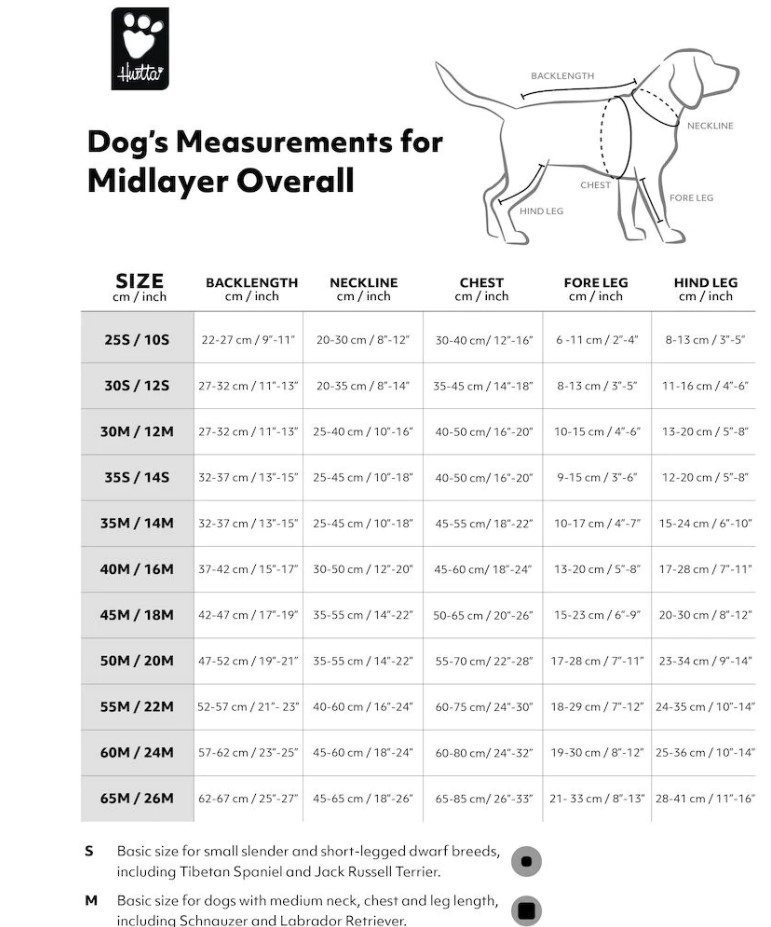 Hurtta

Dog's Measurements for Midlayer Overall

BACKLENGTH
NECKLINE
CHEST
FORE LEG
HIND LEG

| SIZE cm / inch | BACKLENGTH cm / inch | NECKLINE cm / inch | CHEST cm / inch | FORE LEG cm / inch | HIND LEG cm / inch |
|---|---|---|---|---|---|
| 25S / 10S | 22-27 cm / 9"-11" | 20-30 cm / 8"-12" | 30-40 cm / 12"-16" | 6 -11 cm / 2"-4" | 8-13 cm / 3"-5" |
| 30S / 12S | 27-32 cm / 11"-13" | 20-35 cm / 8"-14" | 35-45 cm / 14"-18" | 8-13 cm / 3"-5" | 11-16 cm / 4"-6" |
| 30M / 12M | 27-32 cm / 11"-13" | 25-40 cm / 10"-16" | 40-50 cm / 16"-20" | 10-15 cm / 4"-6" | 13-20 cm / 5"-8" |
| 35S / 14S | 32-37 cm / 13"-15" | 25-45 cm / 10"-18" | 40-50 cm / 16"-20" | 9-15 cm / 3"-6" | 12-20 cm / 5"-8" |
| 35M / 14M | 32-37 cm / 13"-15" | 25-45 cm / 10"-18" | 45-55 cm / 18"-22" | 10-17 cm / 4"-7" | 15-24 cm / 6"-10" |
| 40M / 16M | 37-42 cm / 15"-17" | 30-50 cm / 12"-20" | 45-60 cm / 18"-24" | 13-20 cm / 5"-8" | 17-28 cm / 7"-11" |
| 45M / 18M | 42-47 cm / 17"-19" | 35-55 cm / 14"-22" | 50-65 cm / 20"-26" | 15-23 cm / 6"-9" | 20-30 cm / 8"-12" |
| 50M / 20M | 47-52 cm / 19"-21" | 35-55 cm / 14"-22" | 55-70 cm / 22"-28" | 17-28 cm / 7"-11" | 23-34 cm / 9"-14" |
| 55M / 22M | 52-57 cm / 21"- 23" | 40-60 cm / 16"-24" | 60-75 cm / 24"-30" | 18-29 cm / 7"-12" | 24-35 cm / 10"-14" |
| 60M / 24M | 57-62 cm / 23"-25" | 45-60 cm / 18"-24" | 60-80 cm / 24"-32" | 19-30 cm / 8"-12" | 25-36 cm / 10"-14" |
| 65M / 26M | 62-67 cm / 25"-27" | 45-65 cm / 18"-26" | 65-85 cm / 26"-33" | 21- 33 cm / 8"-13" | 28-41 cm / 11"-16" |

S Basic size for small slender and short-legged dwarf breeds, including Tibetan Spaniel and Jack Russell Terrier.

M Basic size for dogs with medium neck, chest and leg length, including Schnauzer and Labrador Retriever.